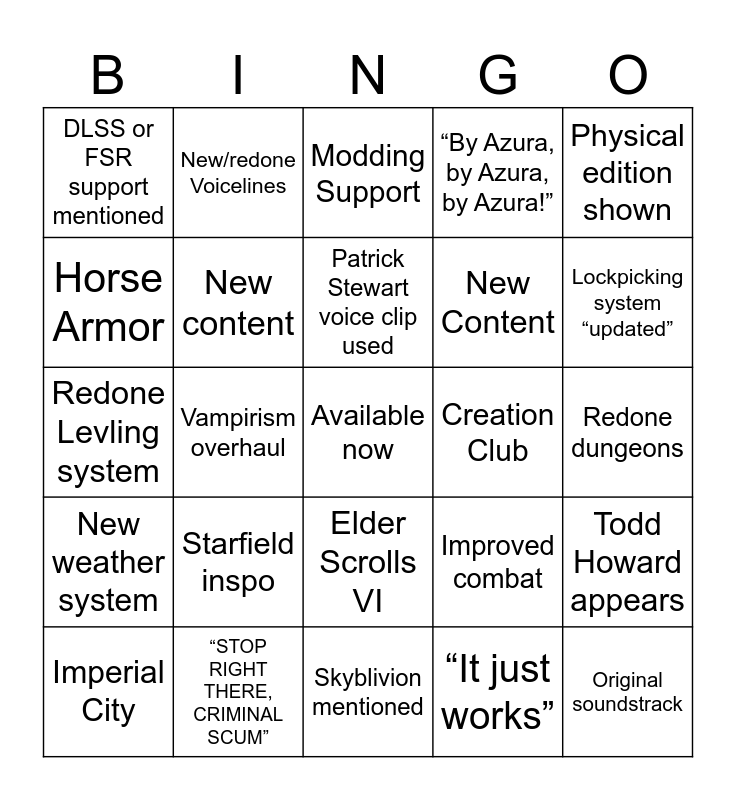 | B | I | N | G | O |
|---|---|---|---|---|
| DLSS or FSR support mentioned | New/redone Voicelines | Modding Support | "By Azura, by Azura, by Azura!" | Physical edition shown |
| Horse Armor | New content | Patrick Stewart voice clip used | New Content | Lockpicking system "updated" |
| Redone Levling system | Vampirism overhaul | Available now | Creation Club | Redone dungeons |
| New weather system | Starfield inspo | Elder Scrolls VI | Improved combat | Todd Howard appears |
| Imperial City | "STOP RIGHT THERE, CRIMINAL SCUM" | Skyblivion mentioned | "It just works" | Original soundstrack |